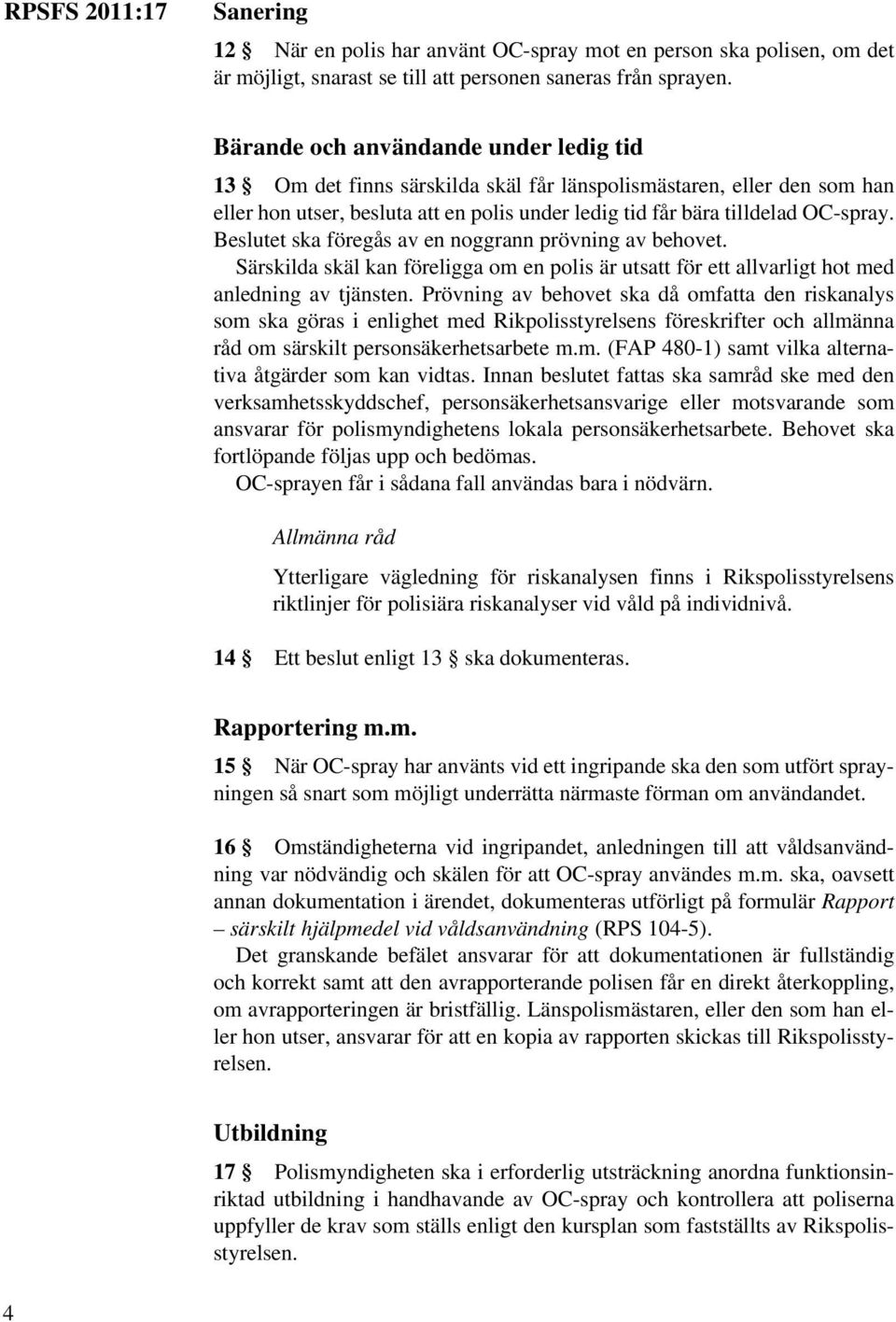 RPSFS 2011:17

Sanering

12 § När en polis har använt OC-spray mot en person ska polisen, om det är möjligt, snarast se till att personen saneras från sprayen.

Bärande och användande under ledig tid

13 § Om det finns särskilda skäl får länspolismästaren, eller den som han eller hon utser, besluta att en polis under ledig tid får bära tilldelad OC-spray. Beslutet ska föregås av en noggrann prövning av behovet.

Särskilda skäl kan föreligga om en polis är utsatt för ett allvarligt hot med anledning av tjänsten. Prövning av behovet ska då omfatta den riskanalys som ska göras i enlighet med Rikpolisstyrelsens föreskrifter och allmänna råd om särskilt personsäkerhetsarbete m.m. (FAP 480-1) samt vilka alternativa åtgärder som kan vidtas. Innan beslutet fattas ska samråd ske med den verksamhetsskyddschef, personsäkerhetsansvarige eller motsvarande som ansvarar för polismyndighetens lokala personsäkerhetsarbete. Behovet ska fortlöpande följas upp och bedömas.

OC-sprayen får i sådana fall användas bara i nödvärn.

Allmänna råd

Ytterligare vägledning för riskanalysen finns i Rikspolisstyrelsens riktlinjer för polisiära riskanalyser vid våld på individnivå.

14 § Ett beslut enligt 13 § ska dokumenteras.

Rapportering m.m.

15 § När OC-spray har använts vid ett ingripande ska den som utfört sprayningen så snart som möjligt underrätta närmaste förman om användandet.

16 § Omständigheterna vid ingripandet, anledningen till att våldsanvändning var nödvändig och skälen för att OC-spray användes m.m. ska, oavsett annan dokumentation i ärendet, dokumenteras utförligt på formulär Rapport – särskilt hjälpmedel vid våldsanvändning (RPS 104-5).

Det granskande befälet ansvarar för att dokumentationen är fullständig och korrekt samt att den avrapporterande polisen får en direkt återkoppling, om avrapporteringen är bristfällig. Länspolismästaren, eller den som han eller hon utser, ansvarar för att en kopia av rapporten skickas till Rikspolisstyrelsen.

Utbildning

17 § Polismyndigheten ska i erforderlig utsträckning anordna funktionsinriktad utbildning i handhavande av OC-spray och kontrollera att poliserna uppfyller de krav som ställs enligt den kursplan som fastställts av Rikspolisstyrelsen.

4